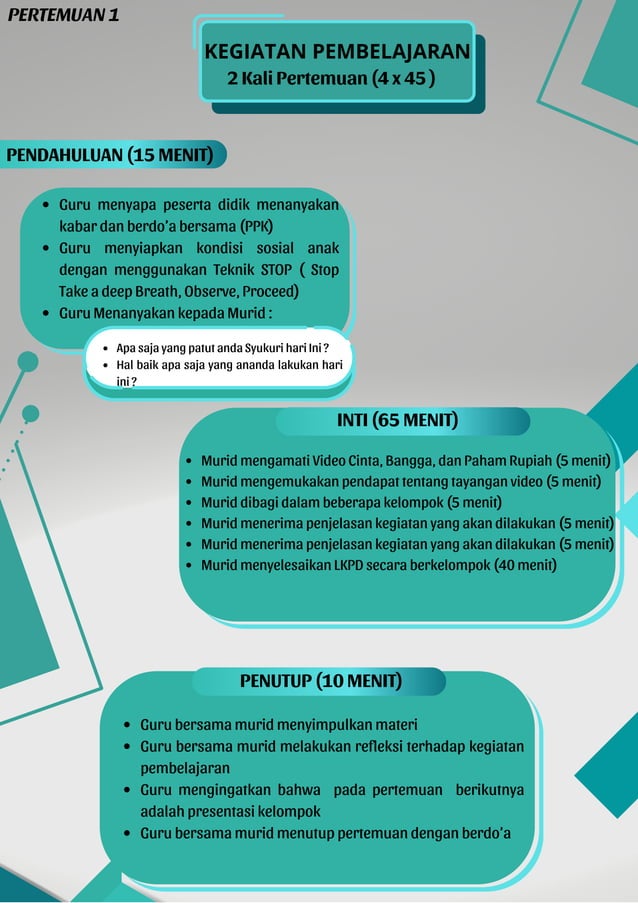 PERTEMUAN 1

KEGIATAN PEMBELAJARAN
2 Kali Pertemuan (4 x 45 )

PENDAHULUAN (15 MENIT)

- Guru menyapa peserta didik menanyakan kabar dan berdo'a bersama (PPK)
- Guru menyiapkan kondisi sosial anak dengan menggunakan Teknik STOP ( Stop Take a deep Breath, Observe, Proceed)
- Guru Menanyakan kepada Murid :

- Apa saja yang patut anda Syukuri hari Ini ?
- Hal baik apa saja yang ananda lakukan hari ini ?

INTI (65 MENIT)

- Murid mengamati Video Cinta, Bangga, dan Paham Rupiah (5 menit)
- Murid mengemukakan pendapat tentang tayangan video (5 menit)
- Murid dibagi dalam beberapa kelompok (5 menit)
- Murid menerima penjelasan kegiatan yang akan dilakukan (5 menit)
- Murid menerima penjelasan kegiatan yang akan dilakukan (5 menit)
- Murid menyelesaikan LKPD secara berkelompok (40 menit)

PENUTUP (10 MENIT)

- Guru bersama murid menyimpulkan materi
- Guru bersama murid melakukan refleksi terhadap kegiatan pembelajaran
- Guru mengingatkan bahwa pada pertemuan berikutnya adalah presentasi kelompok
- Guru bersama murid menutup pertemuan dengan berdo'a